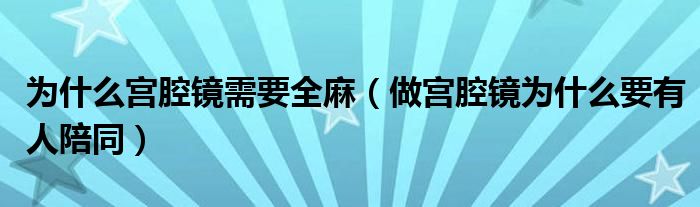 为什么宫腔镜需要全麻（做宫腔镜为什么要有人陪同）